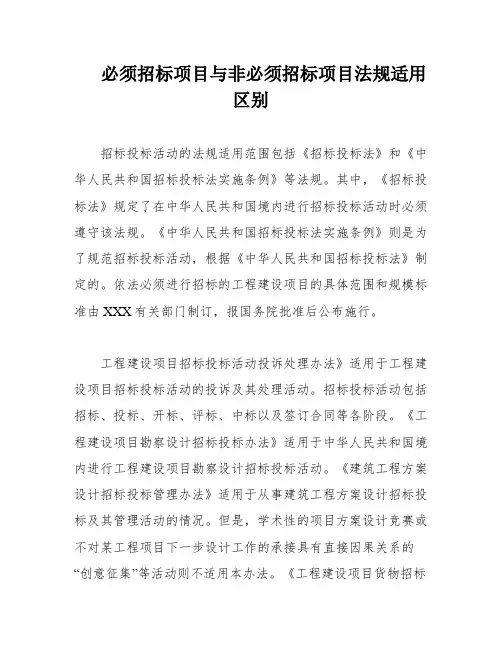 必须招标项目与非必须招标项目法规适用区别

招标投标活动的法规适用范围包括《招标投标法》和《中华人民共和国招标投标法实施条例》等法规。其中，《招标投标法》规定了在中华人民共和国境内进行招标投标活动时必须遵守该法规。《中华人民共和国招标投标法实施条例》则是为了规范招标投标活动，根据《中华人民共和国招标投标法》制定的。依法必须进行招标的工程建设项目的具体范围和规模标准由XXX有关部门制订，报国务院批准后公布施行。

工程建设项目招标投标活动投诉处理办法》适用于工程建设项目招标投标活动的投诉及其处理活动。招标投标活动包括招标、投标、开标、评标、中标以及签订合同等各阶段。《工程建设项目勘察设计招标投标办法》适用于中华人民共和国境内进行工程建设项目勘察设计招标投标活动。《建筑工程方案设计招标投标管理办法》适用于从事建筑工程方案设计招标投标及其管理活动的情况。但是，学术性的项目方案设计竞赛或不对某工程项目下一步设计工作的承接具有直接因果关系的“创意征集”等活动则不适用本办法。《工程建设项目货物招标